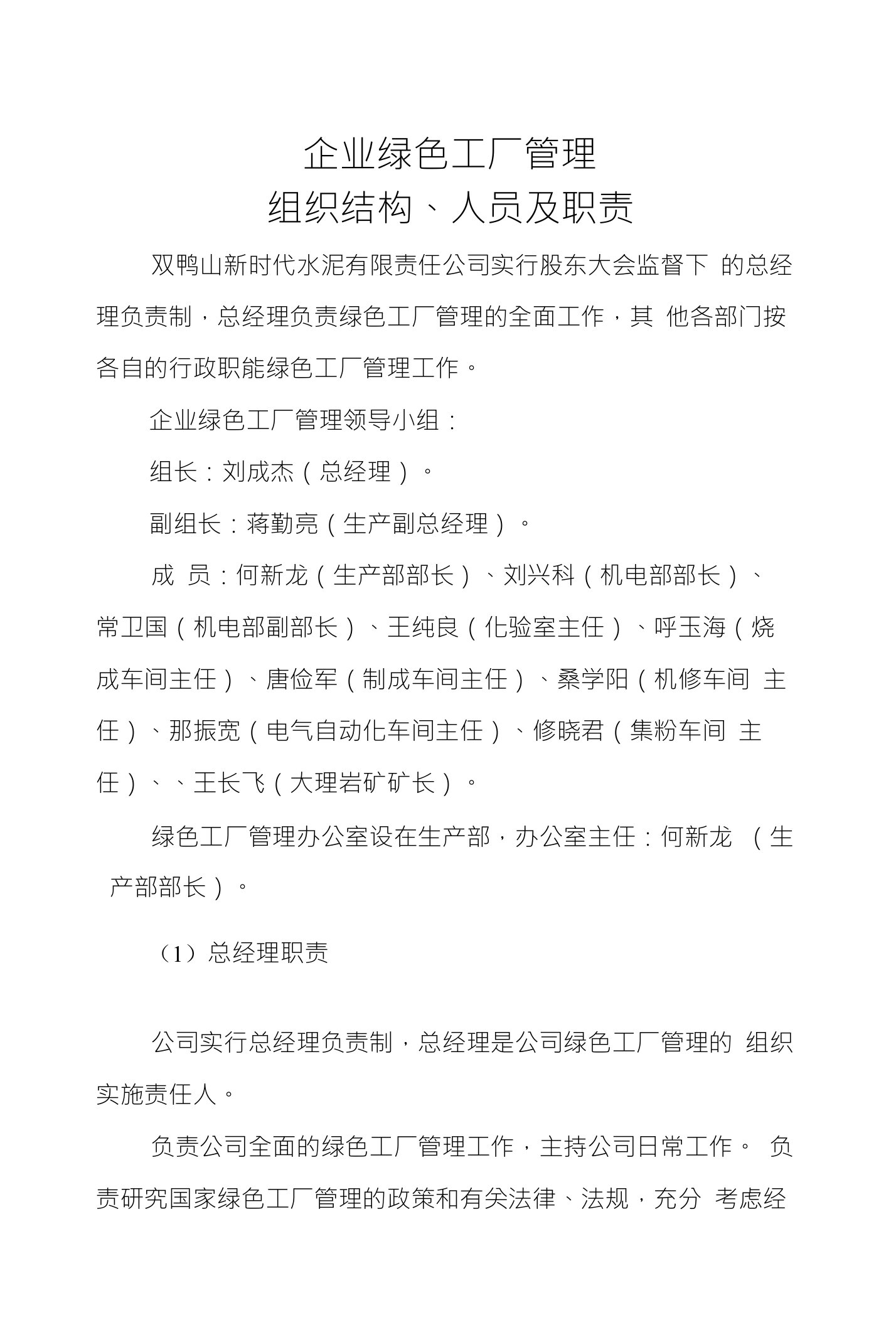 企业绿色工厂管理
组织结构、人员及职责

双鸭山新时代水泥有限责任公司实行股东大会监督下 的总经理负责制，总经理负责绿色工厂管理的全面工作，其 他各部门按各自的行政职能绿色工厂管理工作。

企业绿色工厂管理领导小组：

组长：刘成杰（总经理）。

副组长：蒋勤亮（生产副总经理）。

成 员：何新龙（生产部部长）、刘兴科（机电部部长）、常卫国（机电部副部长）、王纯良（化验室主任）、呼玉海（烧成车间主任）、唐俭军（制成车间主任）、桑学阳（机修车间 主任）、那振宽（电气自动化车间主任）、修晓君（集粉车间 主任）、、王长飞（大理岩矿矿长）。

绿色工厂管理办公室设在生产部，办公室主任：何新龙 （生产部部长）。

（1）总经理职责

公司实行总经理负责制，总经理是公司绿色工厂管理的 组织实施责任人。

负责公司全面的绿色工厂管理工作，主持公司日常工作。 负责研究国家绿色工厂管理的政策和有关法律、法规，充分 考虑经